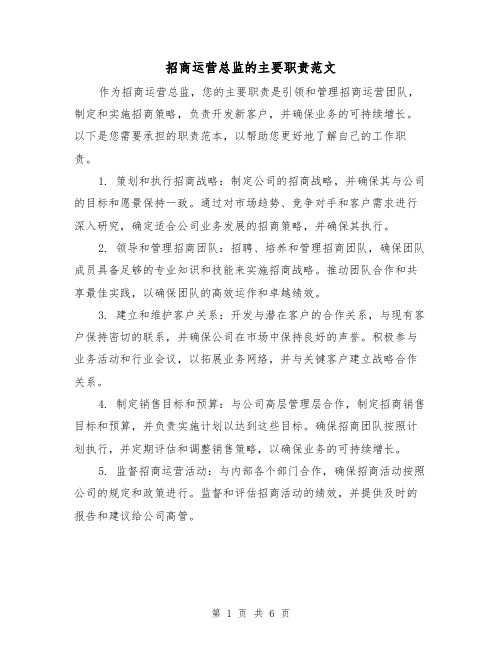 招商运营总监的主要职责范文

作为招商运营总监，您的主要职责是引领和管理招商运营团队，制定和实施招商策略，负责开发新客户，并确保业务的可持续增长。以下是您需要承担的职责范本，以帮助您更好地了解自己的工作职责。

1. 策划和执行招商战略：制定公司的招商战略，并确保其与公司的目标和愿景保持一致。通过对市场趋势、竞争对手和客户需求进行深入研究，确定适合公司业务发展的招商策略，并确保其执行。

2. 领导和管理招商团队：招聘、培养和管理招商团队，确保团队成员具备足够的专业知识和技能来实施招商战略。推动团队合作和共享最佳实践，以确保团队的高效运作和卓越绩效。

3. 建立和维护客户关系：开发与潜在客户的合作关系，与现有客户保持密切的联系，并确保公司在市场中保持良好的声誉。积极参与业务活动和行业会议，以拓展业务网络，并与关键客户建立战略合作关系。

4. 制定销售目标和预算：与公司高层管理层合作，制定招商销售目标和预算，并负责实施计划以达到这些目标。确保招商团队按照计划执行，并定期评估和调整销售策略，以确保业务的可持续增长。

5. 监督招商运营活动：与内部各个部门合作，确保招商活动按照公司的规定和政策进行。监督和评估招商活动的绩效，并提供及时的报告和建议给公司高管。

第 1 页 共 6 页